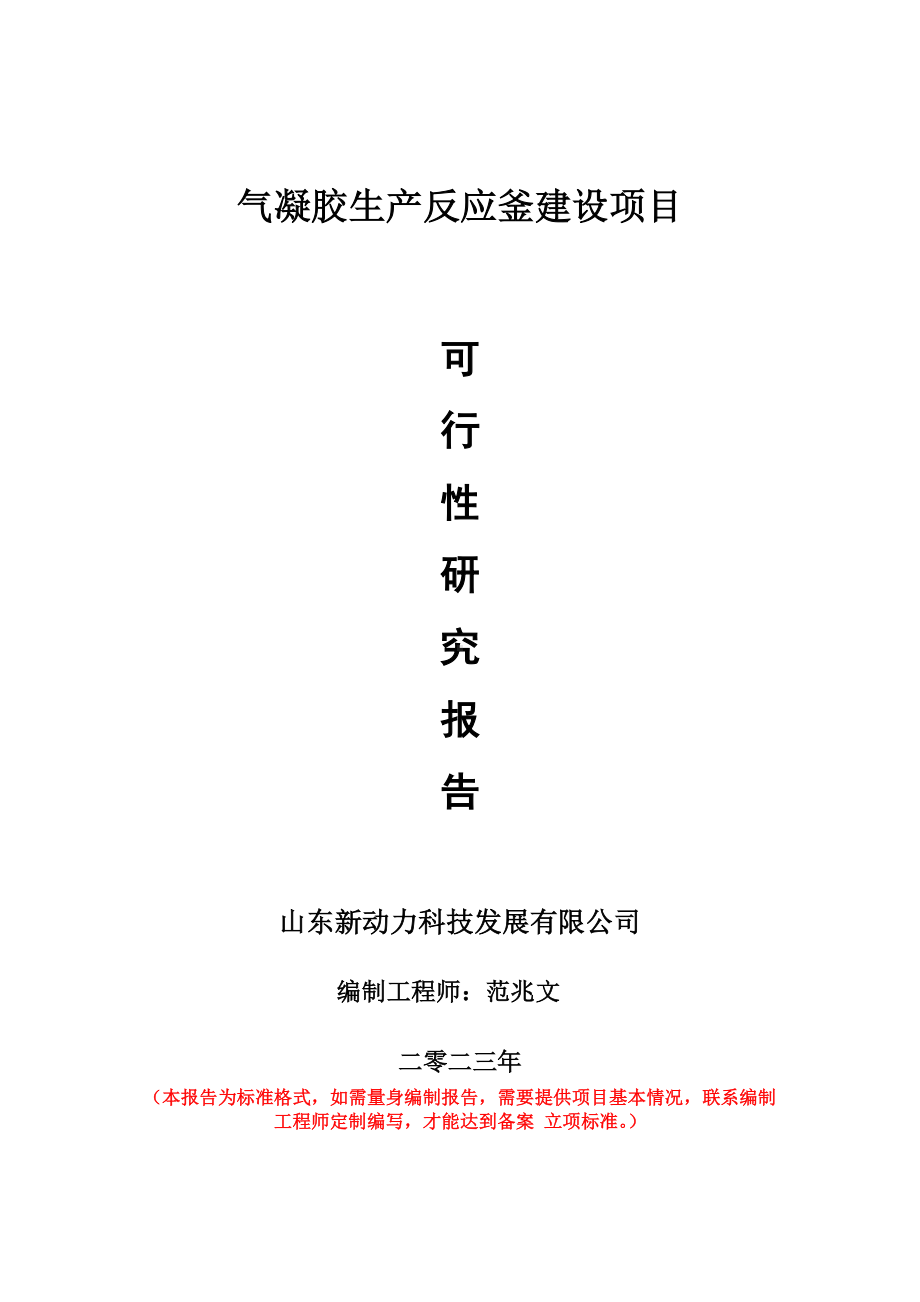 气凝胶生产反应釜建设项目

可
行
性
研
究
报
告

山东新动力科技发展有限公司

编制工程师：范兆文

二零二三年

（本报告为标准格式，如需量身编制报告，需要提供项目基本情况，联系编制工程师定制编写，才能达到备案 立项标准。）